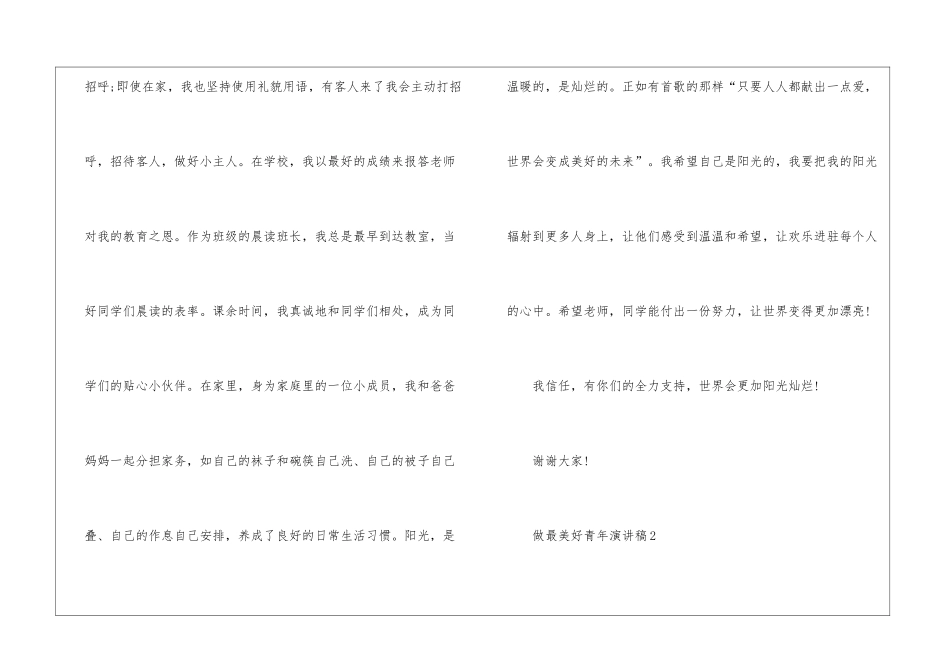 招呼;即使在家，我也坚持使用礼貌用语，有客人来了我会主动打招呼，招待客人，做好小主人。在学校，我以最好的成绩来报答老师对我的教育之恩。作为班级的晨读班长，我总是最早到达教室，当好同学们晨读的表率。课余时间，我真诚地和同学们相处，成为同学们的贴心小伙伴。在家里，身为家庭里的一位小成员，我和爸爸妈妈一起分担家务，如自己的袜子和碗筷自己洗、自己的被子自己叠、自己的作息自己安排，养成了良好的日常生活习惯。阳光，是温暖的，是灿烂的。正如有首歌的那样“只要人人都献出一点爱，世界会变成美好的未来”。我希望自己是阳光的，我要把我的阳光辐射到更多人身上，让他们感受到温温和希望，让欢乐进驻每个人的心中。希望老师，同学能付出一份努力，让世界变得更加漂亮!

我信任，有你们的全力支持，世界会更加阳光灿烂!

谢谢大家!

做最美好青年演讲稿2